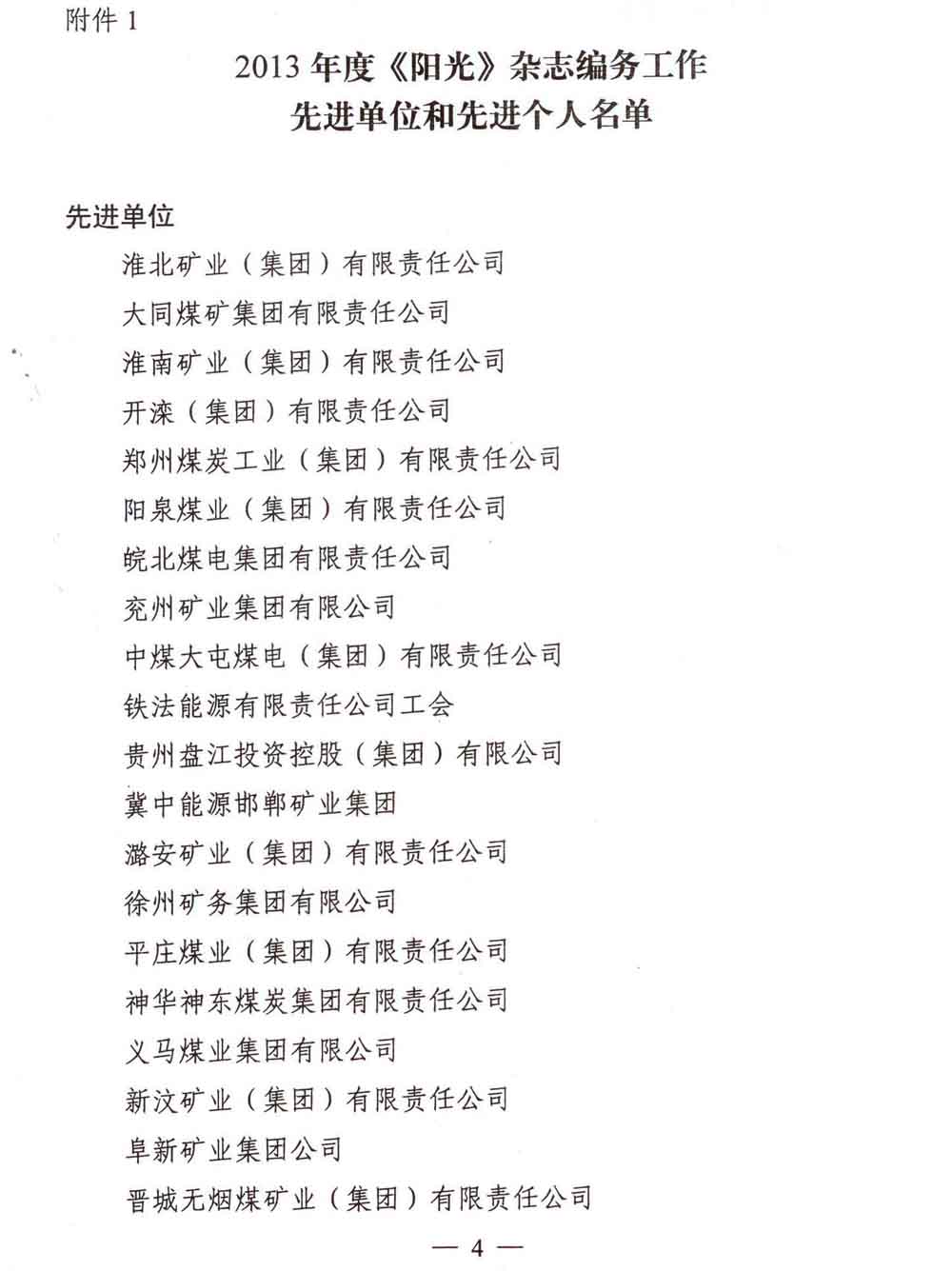 附件 1

2013 年度《阳光》杂志编务工作
先进单位和先进个人名单

先进单位

淮北矿业（集团）有限责任公司
大同煤矿集团有限责任公司
淮南矿业（集团）有限责任公司
开滦（集团）有限责任公司
郑州煤炭工业（集团）有限责任公司
阳泉煤业（集团）有限责任公司
皖北煤电集团有限责任公司
兖州矿业集团有限公司
中煤大屯煤电（集团）有限责任公司
铁法能源有限责任公司工会
贵州盘江投资控股（集团）有限公司
冀中能源邯郸矿业集团
潞安矿业（集团）有限责任公司
徐州矿务集团有限公司
平庄煤业（集团）有限责任公司
神华神东煤炭集团有限责任公司
义马煤业集团有限公司
新汶矿业（集团）有限责任公司
阜新矿业集团公司
晋城无烟煤矿业（集团）有限责任公司

— 4 —